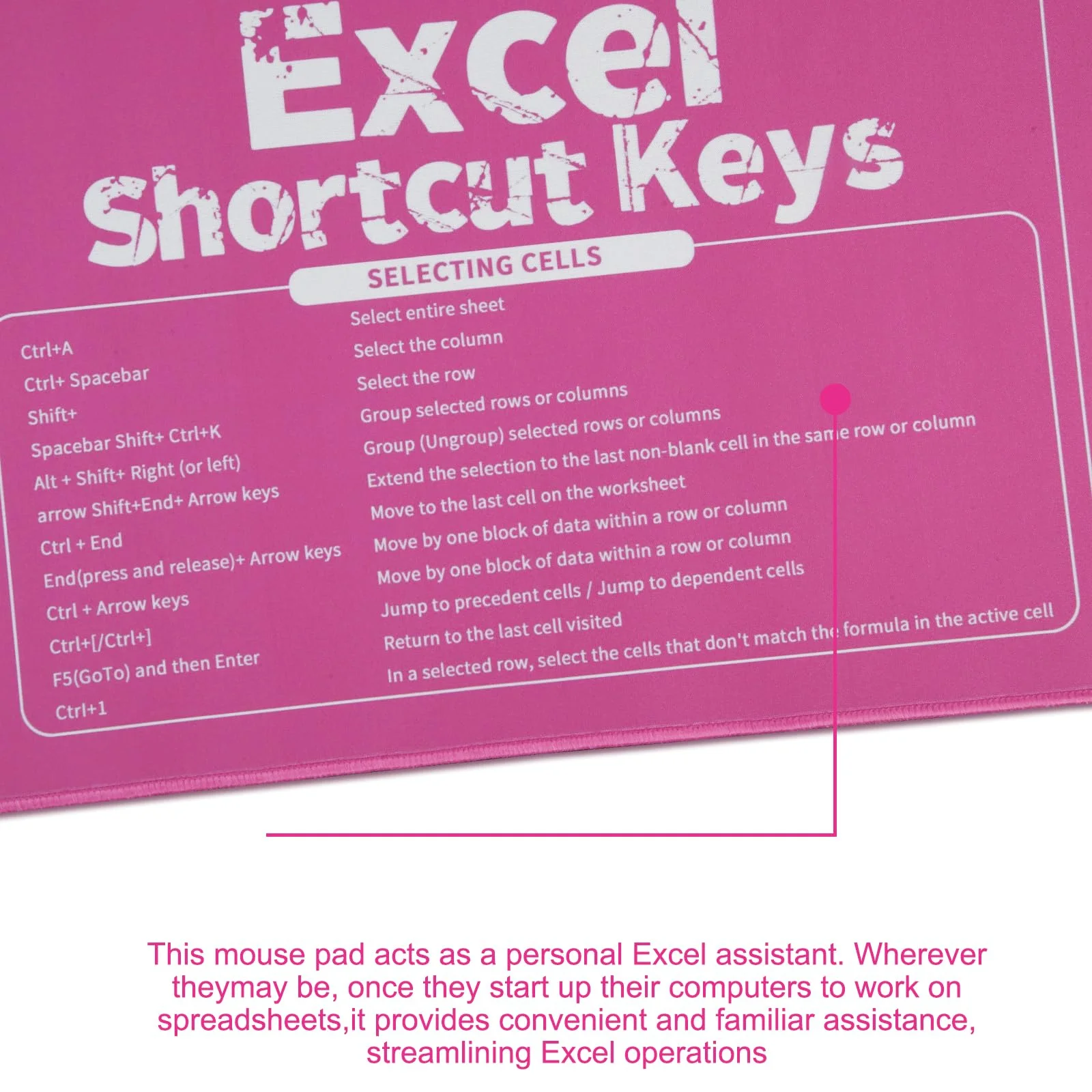 Excel
Shortcut Keys

SELECTING CELLS

Ctrl+A
Ctrl+ Spacebar
Shift+
Spacebar Shift+ Ctrl+K
Alt + Shift+ Right (or left)
arrow Shift+End+ Arrow keys
Ctrl + End
End(press and release)+ Arrow keys
Ctrl + Arrow keys
Ctrl+[/Ctrl+]
F5(GoTo) and then Enter
Ctrl+1

Select entire sheet
Select the column
Select the row
Group selected rows or columns
Group (Ungroup) selected rows or columns
Extend the selection to the last non-blank cell in the same row or column
Move to the last cell on the worksheet
Move by one block of data within a row or column
Move by one block of data within a row or column
Jump to precedent cells / Jump to dependent cells
Return to the last cell visited
In a selected row, select the cells that don't match the formula in the active cell

This mouse pad acts as a personal Excel assistant. Wherever theymay be, once they start up their computers to work on spreadsheets,it provides convenient and familiar assistance, streamlining Excel operations